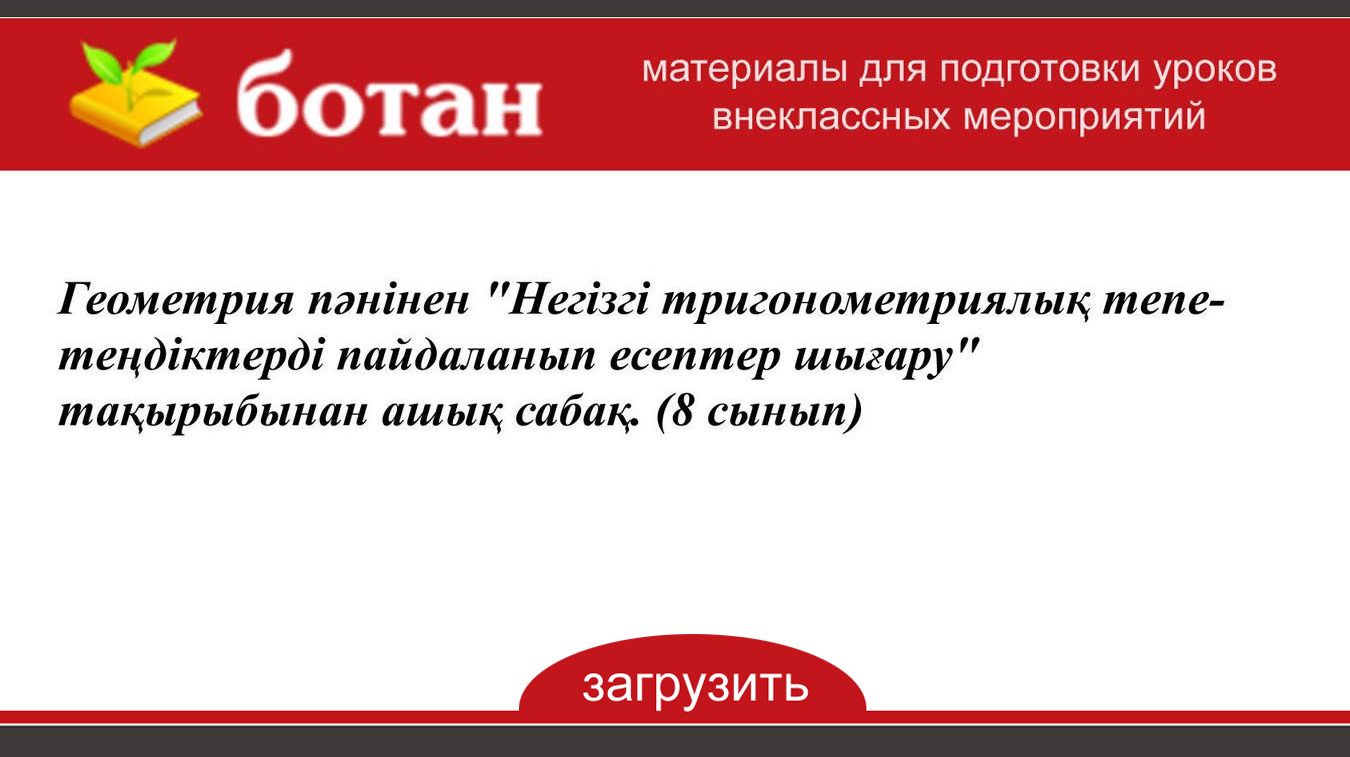 ботан

материалы для подготовки уроков внеклассных мероприятий

Геометрия пәнінен "Негізгі тригонометриялық тепе-теңдіктерді пайдаланып есептер шығару" тақырыбынан ашық сабақ. (8 сынып)

загрузить